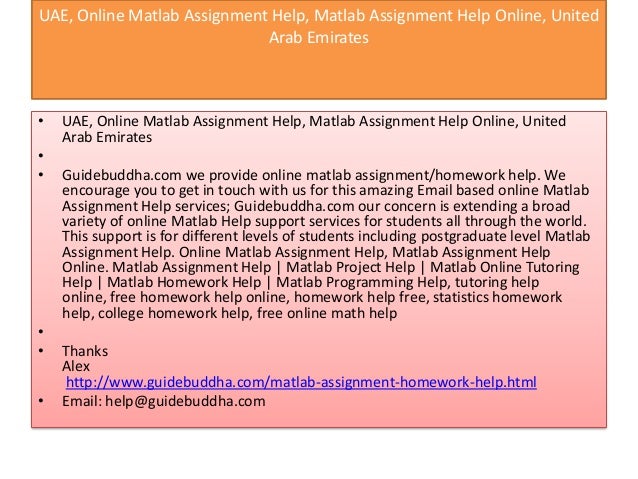 UAE, Online Matlab Assignment Help, Matlab Assignment Help Online, United Arab Emirates

• UAE, Online Matlab Assignment Help, Matlab Assignment Help Online, United Arab Emirates
•
• Guidebuddha.com we provide online matlab assignment/homework help. We encourage you to get in touch with us for this amazing Email based online Matlab Assignment Help services; Guidebuddha.com our concern is extending a broad variety of online Matlab Help support services for students all through the world. This support is for different levels of students including postgraduate level Matlab Assignment Help. Online Matlab Assignment Help, Matlab Assignment Help Online. Matlab Assignment Help | Matlab Project Help | Matlab Online Tutoring Help | Matlab Homework Help | Matlab Programming Help, tutoring help online, free homework help online, homework help free, statistics homework help, college homework help, free online math help
•
• Thanks
Alex
http://www.guidebuddha.com/matlab-assignment-homework-help.html
• Email: help@guidebuddha.com